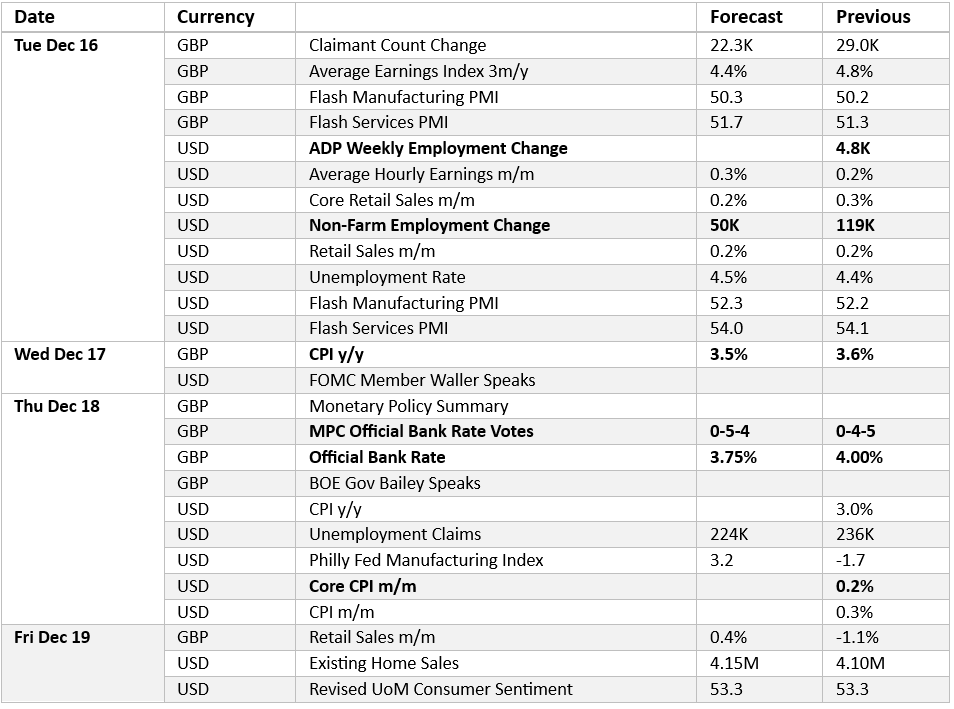 | Date | Currency | | Forecast | Previous |
|---|---|---|---|---|
| Tue Dec 16 | GBP | Claimant Count Change | 22.3K | 29.0K |
| | GBP | Average Earnings Index 3m/y | 4.4% | 4.8% |
| | GBP | Flash Manufacturing PMI | 50.3 | 50.2 |
| | GBP | Flash Services PMI | 51.7 | 51.3 |
| | USD | ADP Weekly Employment Change | | 4.8K |
| | USD | Average Hourly Earnings m/m | 0.3% | 0.2% |
| | USD | Core Retail Sales m/m | 0.2% | 0.3% |
| | USD | Non-Farm Employment Change | 50K | 119K |
| | USD | Retail Sales m/m | 0.2% | 0.2% |
| | USD | Unemployment Rate | 4.5% | 4.4% |
| | USD | Flash Manufacturing PMI | 52.3 | 52.2 |
| | USD | Flash Services PMI | 54.0 | 54.1 |
| Wed Dec 17 | GBP | CPI y/y | 3.5% | 3.6% |
| | USD | FOMC Member Waller Speaks | | |
| Thu Dec 18 | GBP | Monetary Policy Summary | | |
| | GBP | MPC Official Bank Rate Votes | 0-5-4 | 0-4-5 |
| | GBP | Official Bank Rate | 3.75% | 4.00% |
| | GBP | BOE Gov Bailey Speaks | | |
| | USD | CPI y/y | | 3.0% |
| | USD | Unemployment Claims | 224K | 236K |
| | USD | Philly Fed Manufacturing Index | 3.2 | -1.7 |
| | USD | Core CPI m/m | | 0.2% |
| | USD | CPI m/m | | 0.3% |
| Fri Dec 19 | GBP | Retail Sales m/m | 0.4% | -1.1% |
| | USD | Existing Home Sales | 4.15M | 4.10M |
| | USD | Revised UoM Consumer Sentiment | 53.3 | 53.3 |